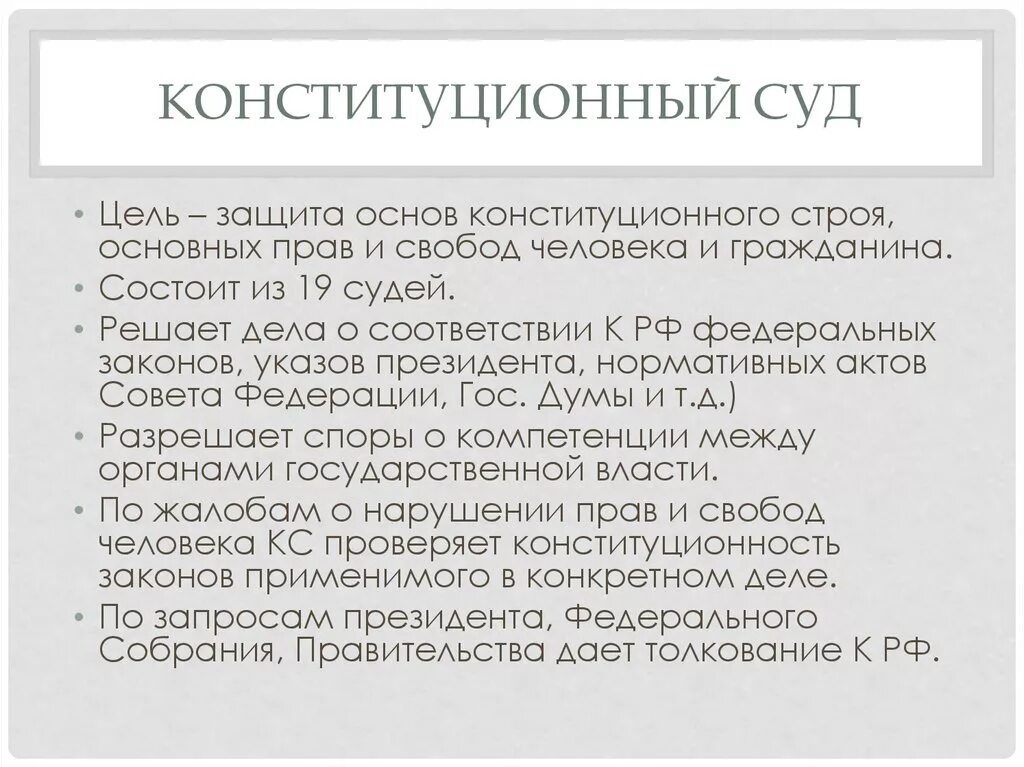 КОНСТИТУЦИОННЫЙ СУД

• Цель – защита основ конституционного строя, основных прав и свобод человека и гражданина.
• Состоит из 19 судей.
• Решает дела о соответствии К РФ федеральных законов, указов президента, нормативных актов Совета Федерации, Гос. Думы и т.д.)
• Разрешает споры о компетенции между органами государственной власти.
• По жалобам о нарушении прав и свобод человека КС проверяет конституционность законов применимого в конкретном деле.
• По запросам президента, Федерального Собрания, Правительства дает толкование К РФ.